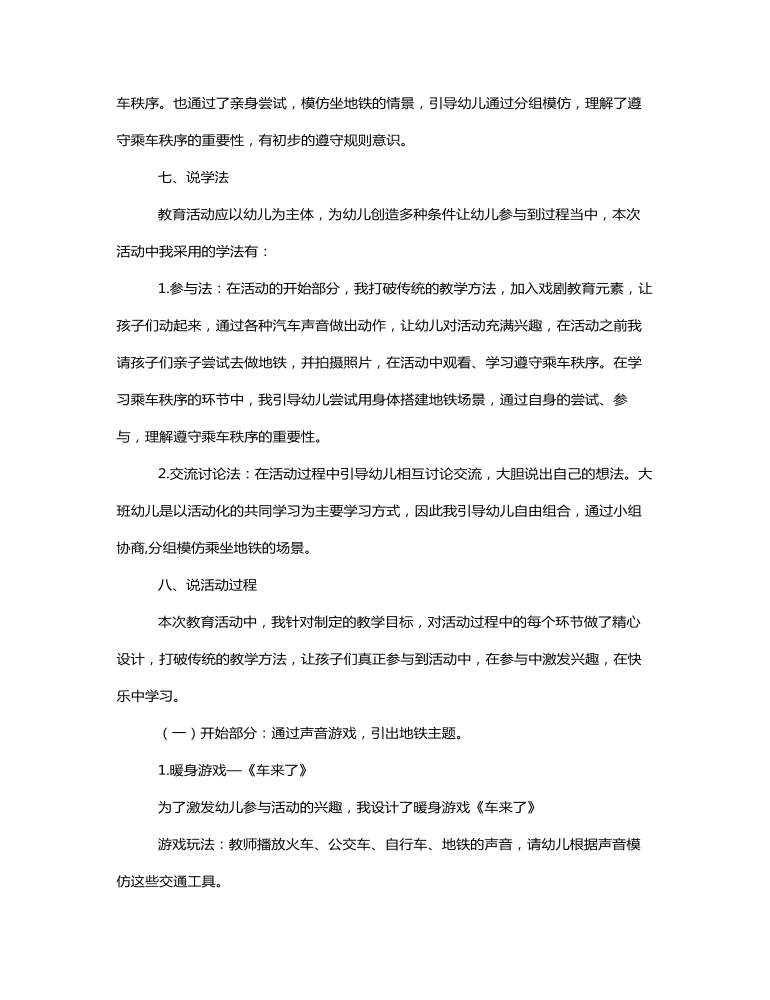 车秩序。也通过了亲身尝试，模仿坐地铁的情景，引导幼儿通过分组模仿，理解了遵守乘车秩序的重要性，有初步的遵守规则意识。

七、说学法

教育活动应以幼儿为主体，为幼儿创造多种条件让幼儿参与到过程当中，本次活动中我采用的学法有：

1.参与法：在活动的开始部分，我打破传统的教学方法，加入戏剧教育元素，让孩子们动起来，通过各种汽车声音做出动作，让幼儿对活动充满兴趣，在活动之前我请孩子们亲子尝试去做地铁，并拍摄照片，在活动中观看、学习遵守乘车秩序。在学习乘车秩序的环节中，我引导幼儿尝试用身体搭建地铁场景，通过自身的尝试、参与，理解遵守乘车秩序的重要性。

2.交流讨论法：在活动过程中引导幼儿相互讨论交流，大胆说出自己的想法。大班幼儿是以活动化的共同学习为主要学习方式，因此我引导幼儿自由组合，通过小组协商,分组模仿乘坐地铁的场景。

八、说活动过程

本次教育活动中，我针对制定的教学目标，对活动过程中的每个环节做了精心设计，打破传统的教学方法，让孩子们真正参与到活动中，在参与中激发兴趣，在快乐中学习。

（一）开始部分：通过声音游戏，引出地铁主题。

1.暖身游戏—《车来了》

为了激发幼儿参与活动的兴趣，我设计了暖身游戏《车来了》

游戏玩法：教师播放火车、公交车、自行车、地铁的声音，请幼儿根据声音模仿这些交通工具。